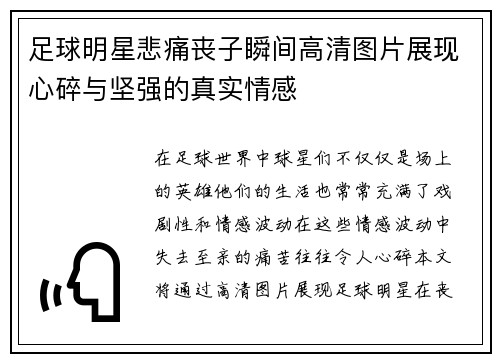 足球明星悲痛丧子瞬间高清图片展现心碎与坚强的真实情感

在足球世界中球星们不仅仅是场上的英雄他们的生活也常常充满了戏剧性和情感波动在这些情感波动中失去至亲的痛苦往往令人心碎本文将通过高清图片展现足球明星在丧